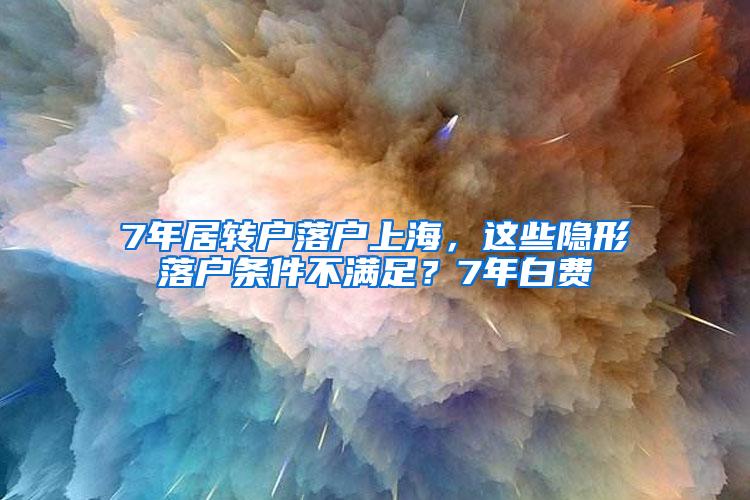 7年居转户落户上海，这些隐形落户条件不满足？7年白费